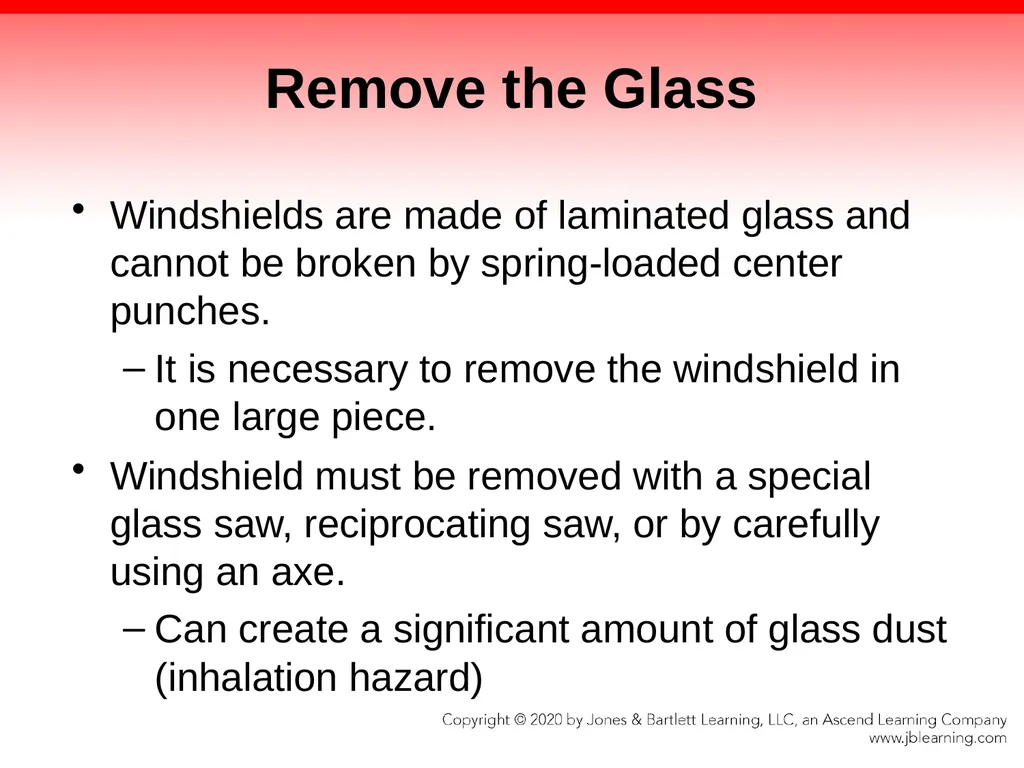 Remove the Glass

• Windshields are made of laminated glass and cannot be broken by spring-loaded center punches.

– It is necessary to remove the windshield in one large piece.

• Windshield must be removed with a special glass saw, reciprocating saw, or by carefully using an axe.

– Can create a significant amount of glass dust (inhalation hazard)

Copyright © 2020 by Jones & Bartlett Learning, LLC, an Ascend Learning Company
www.jblearning.com